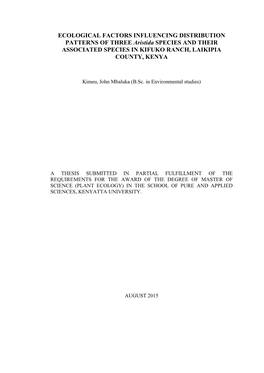 ECOLOGICAL FACTORS INFLUENCING DISTRIBUTION PATTERNS OF THREE Aristida SPECIES AND THEIR ASSOCIATED SPECIES IN KIFUKO RANCH, LAIKIPIA COUNTY, KENYA

Kimeu, John Mbaluka (B.Sc. in Environmental studies)

A THESIS SUBMITTED IN PARTIAL FULFILLMENT OF THE REQUIREMENTS FOR THE AWARD OF THE DEGREE OF MASTER OF SCIENCE (PLANT ECOLOGY) IN THE SCHOOL OF PURE AND APPLIED SCIENCES, KENYATTA UNIVERSITY.

AUGUST 2015